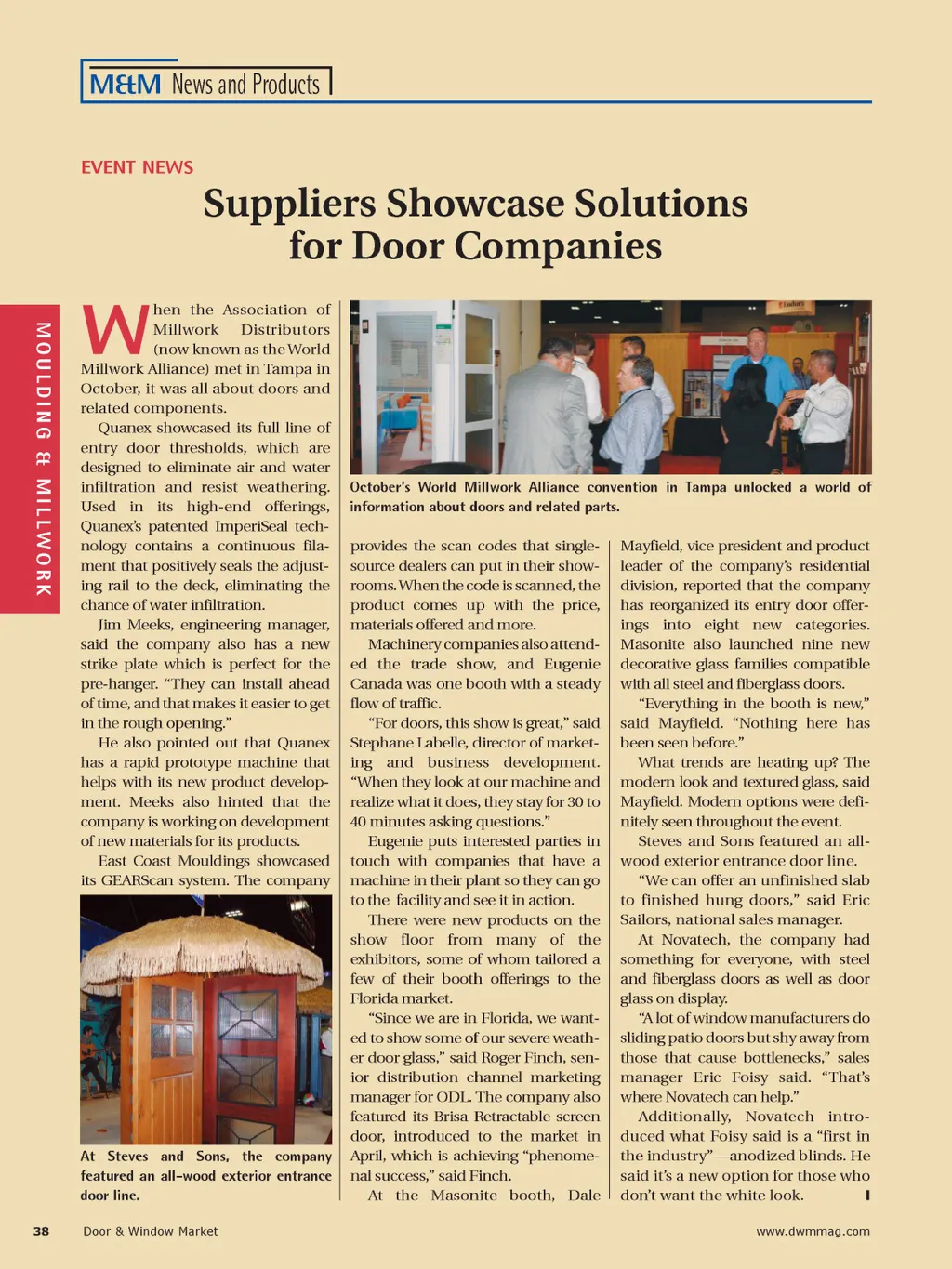 M&M News and Products

MOULDING & MILLWORK

EVENT NEWS

Suppliers Showcase Solutions for Door Companies

When the Association of Millwork Distributors (now known as the World Millwork Alliance) met in Tampa in October, it was all about doors and related components.

Quanex showcased its full line of entry door thresholds, which are designed to eliminate air and water infiltration and resist weathering. Used in its high-end offerings, Quanex's patented ImperiSeal technology contains a continuous filament that positively seals the adjusting rail to the deck, eliminating the chance of water infiltration.

Jim Meeks, engineering manager, said the company also has a new strike plate which is perfect for the pre-hanger. "They can install ahead of time, and that makes it easier to get in the rough opening."

He also pointed out that Quanex has a rapid prototype machine that helps with its new product development. Meeks also hinted that the company is working on development of new materials for its products.

East Coast Mouldings showcased its GEARScan system. The company

At Steves and Sons, the company featured an all-wood exterior entrance door line.

October's World Millwork Alliance convention in Tampa unlocked a world of information about doors and related parts.

provides the scan codes that single-source dealers can put in their showrooms. When the code is scanned, the product comes up with the price, materials offered and more.

Machinery companies also attended the trade show, and Eugenie Canada was one booth with a steady flow of traffic.

"For doors, this show is great," said Stephane Labelle, director of marketing and business development. "When they look at our machine and realize what it does, they stay for 30 to 40 minutes asking questions."

Eugenie puts interested parties in touch with companies that have a machine in their plant so they can go to the facility and see it in action.

There were new products on the show floor from many of the exhibitors, some of whom tailored a few of their booth offerings to the Florida market.

"Since we are in Florida, we wanted to show some of our severe weather door glass," said Roger Finch, senior distribution channel marketing manager for ODL. The company also featured its Brisa Retractable screen door, introduced to the market in April, which is achieving "phenomenal success," said Finch.

At the Masonite booth, Dale Mayfield, vice president and product leader of the company's residential division, reported that the company has reorganized its entry door offerings into eight new categories. Masonite also launched nine new decorative glass families compatible with all steel and fiberglass doors.

"Everything in the booth is new," said Mayfield. "Nothing here has been seen before."

What trends are heating up? The modern look and textured glass, said Mayfield. Modern options were definitely seen throughout the event.

Steves and Sons featured an all-wood exterior entrance door line.

"We can offer an unfinished slab to finished hung doors," said Eric Sailors, national sales manager.

At Novatech, the company had something for everyone, with steel and fiberglass doors as well as door glass on display.

"A lot of window manufacturers do sliding patio doors but shy away from those that cause bottlenecks," sales manager Eric Foisy said. "That's where Novatech can help."

Additionally, Novatech introduced what Foisy said is a "first in the industry"—anodized blinds. He said it's a new option for those who don't want the white look.

38 Door & Window Market www.dwmmag.com